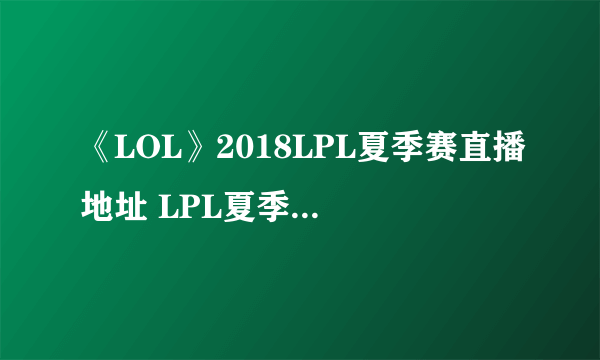 《LOL》2018LPL夏季赛直播地址 LPL夏季...